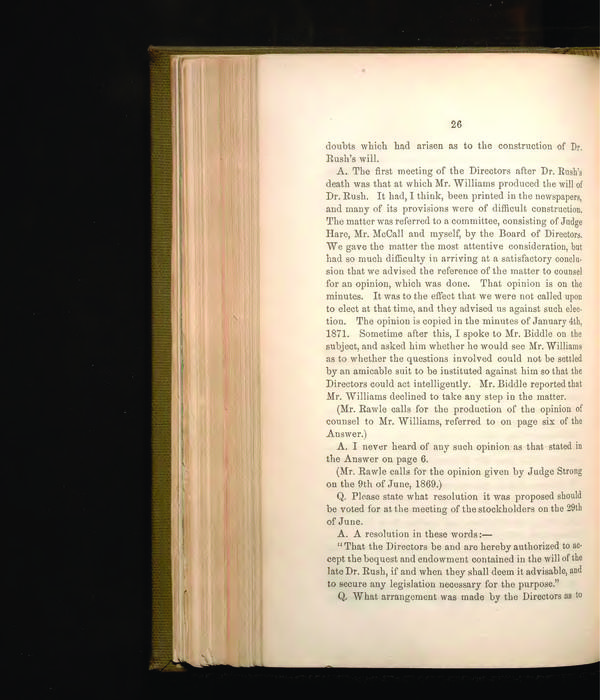 26

doubts which had arisen as to the construction of Dr. Rush's will.

A. The first meeting of the Directors after Dr. Rush's death was that at which Mr. Williams produced the will of Dr. Rush. It had, I think, been printed in the newspapers, and many of its provisions were of difficult construction. The matter was referred to a committee, consisting of Judge Hare, Mr. McCall and myself, by the Board of Directors. We gave the matter the most attentive consideration, but had so much difficulty in arriving at a satisfactory conclusion that we advised the reference of the matter to counsel for an opinion, which was done. That opinion is on the minutes. It was to the effect that we were not called upon to elect at that time, and they advised us against such election. The opinion is copied in the minutes of January 4th, 1871. Sometime after this, I spoke to Mr. Biddle on the subject, and asked him whether he would see Mr. Williams as to whether the questions involved could not be settled by an amicable suit to be instituted against him so that the Directors could act intelligently. Mr. Biddle reported that Mr. Williams declined to take any step in the matter.

(Mr. Rawle calls for the production of the opinion of counsel to Mr. Williams, referred to on page six of the Answer.)

A. I never heard of any such opinion as that stated in the Answer on page 6.

(Mr. Rawle calls for the opinion given by Judge Strong on the 9th of June, 1869.)

Q. Please state what resolution it was proposed should be voted for at the meeting of the stockholders on the 29th of June.

A. A resolution in these words:—

"That the Directors be and are hereby authorized to accept the bequest and endowment contained in the will of the late Dr. Rush, if and when they shall deem it advisable, and to secure any legislation necessary for the purpose."

Q. What arrangement was made by the Directors as to